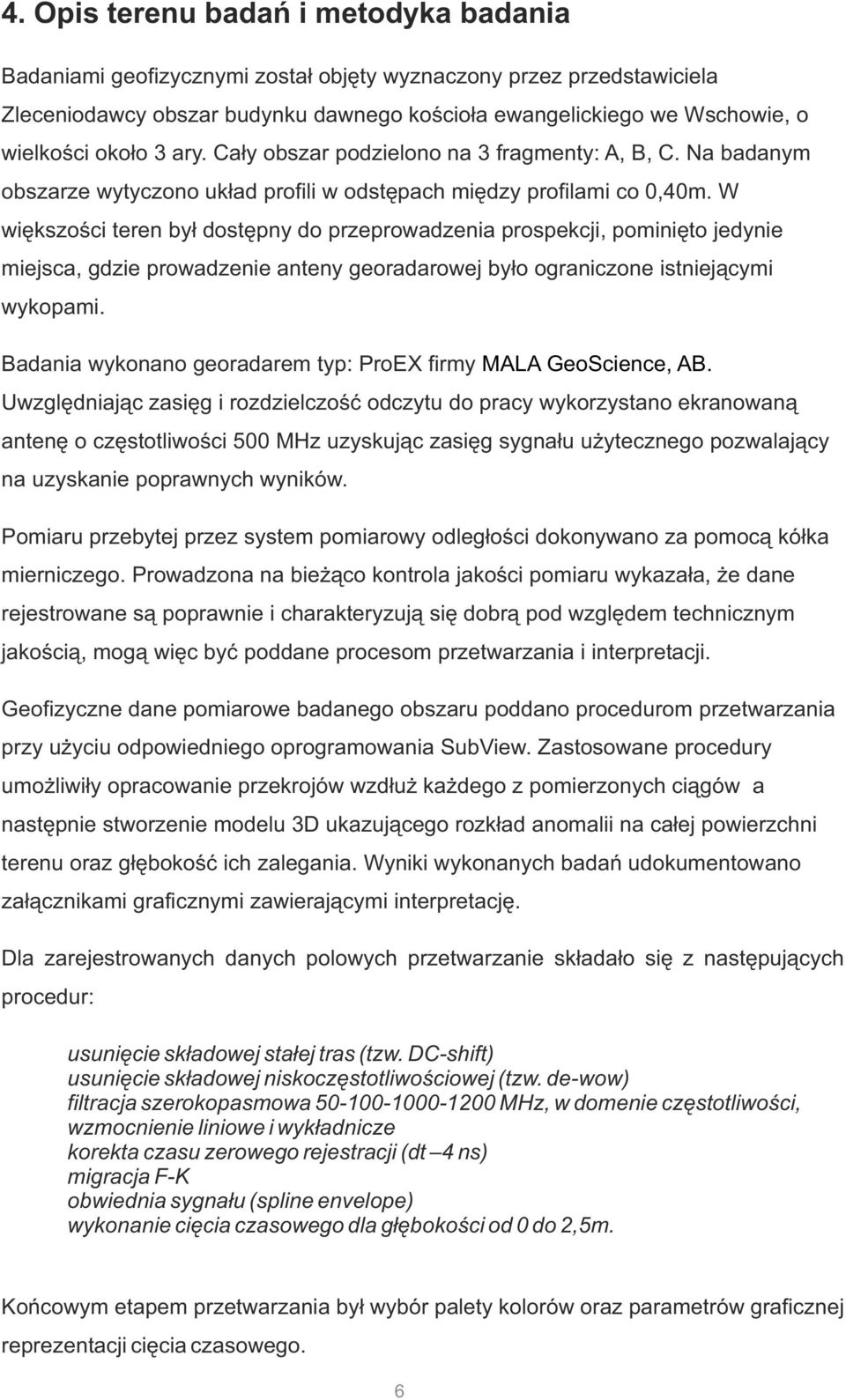 4. Opis terenu badań i metodyka badania

Badaniami geofizycznymi został objęty wyznaczony przez przedstawiciela Zleceniodawcy obszar budynku dawnego kościoła ewangelickiego we Wschowie, o wielkości około 3 ary. Cały obszar podzielono na 3 fragmenty: A, B, C. Na badanym obszarze wytyczono układ profili w odstępach między profilami co 0,40m. W większości teren był dostępny do przeprowadzenia prospekcji, pominięto jedynie miejsca, gdzie prowadzenie anteny georadarowej było ograniczone istniejącymi wykopami.

Badania wykonano georadarem typ: ProEX firmy MALA GeoScience, AB. Uwzględniając zasięg i rozdzielczość odczytu do pracy wykorzystano ekranowaną antenę o częstotliwości 500 MHz uzyskując zasięg sygnału użytecznego pozwalający na uzyskanie poprawnych wyników.

Pomiaru przebytej przez system pomiarowy odległości dokonywano za pomocą kółka mierniczego. Prowadzona na bieżąco kontrola jakości pomiaru wykazała, że dane rejestrowane są poprawnie i charakteryzują się dobrą pod względem technicznym jakością, mogą więc być poddane procesom przetwarzania i interpretacji.

Geofizyczne dane pomiarowe badanego obszaru poddano procedurom przetwarzania przy użyciu odpowiedniego oprogramowania SubView. Zastosowane procedury umożliwiły opracowanie przekrojów wzdłuż każdego z pomierzonych ciągów a następnie stworzenie modelu 3D ukazującego rozkład anomalii na całej powierzchni terenu oraz głębokość ich zalegania. Wyniki wykonanych badań udokumentowano załącznikami graficznymi zawierającymi interpretację.

Dla zarejestrowanych danych polowych przetwarzanie składało się z następujących procedur:

usunięcie składowej stałej tras (tzw. DC-shift)
usunięcie składowej niskoczęstotliwościowej (tzw. de-wow)
filtracja szerokopasmowa 50-100-1000-1200 MHz, w domenie częstotliwości,
wzmocnienie liniowe i wykładnicze
korekta czasu zerowego rejestracji (dt –4 ns)
migracja F-K
obwiednia sygnału (spline envelope)
wykonanie cięcia czasowego dla głębokości od 0 do 2,5m.

Końcowym etapem przetwarzania był wybór palety kolorów oraz parametrów graficznej reprezentacji cięcia czasowego.

6